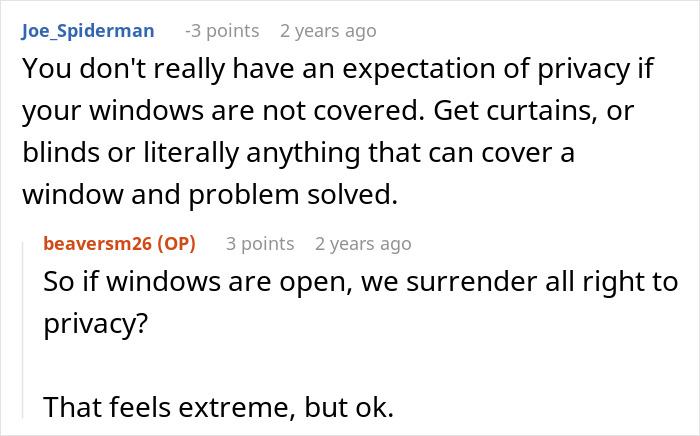 Joe_Spiderman -3 points 2 years ago
You don't really have an expectation of privacy if your windows are not covered. Get curtains, or blinds or literally anything that can cover a window and problem solved.

beaversm26 (OP) 3 points 2 years ago
So if windows are open, we surrender all right to privacy?

That feels extreme, but ok.